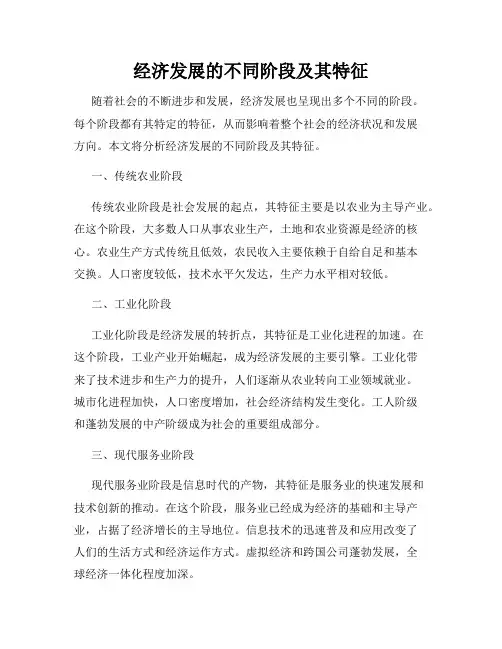 经济发展的不同阶段及其特征

随着社会的不断进步和发展，经济发展也呈现出多个不同的阶段。每个阶段都有其特定的特征，从而影响着整个社会的经济状况和发展方向。本文将分析经济发展的不同阶段及其特征。

一、传统农业阶段

传统农业阶段是社会发展的起点，其特征主要是以农业为主导产业。在这个阶段，大多数人口从事农业生产，土地和农业资源是经济的核心。农业生产方式传统且低效，农民收入主要依赖于自给自足和基本交换。人口密度较低，技术水平欠发达，生产力水平相对较低。

二、工业化阶段

工业化阶段是经济发展的转折点，其特征是工业化进程的加速。在这个阶段，工业产业开始崛起，成为经济发展的主要引擎。工业化带来了技术进步和生产力的提升，人们逐渐从农业转向工业领域就业。城市化进程加快，人口密度增加，社会经济结构发生变化。工人阶级和蓬勃发展的中产阶级成为社会的重要组成部分。

三、现代服务业阶段

现代服务业阶段是信息时代的产物，其特征是服务业的快速发展和技术创新的推动。在这个阶段，服务业已经成为经济的基础和主导产业，占据了经济增长的主导地位。信息技术的迅速普及和应用改变了人们的生活方式和经济运作方式。虚拟经济和跨国公司蓬勃发展，全球经济一体化程度加深。